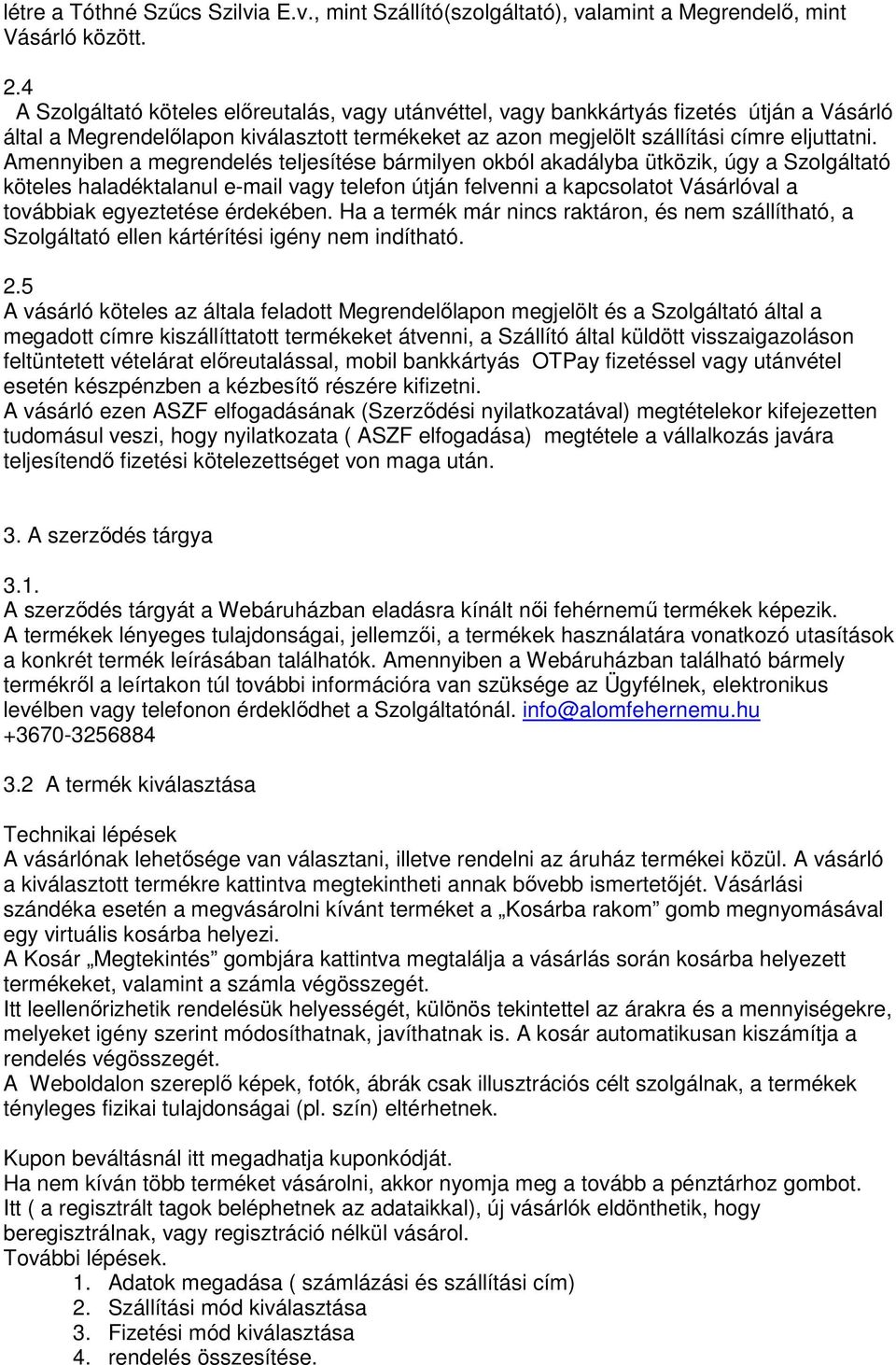 létre a Tóthné Szűcs Szilvia E.v., mint Szállító(szolgáltató), valamint a Megrendelő, mint Vásárló között.

2.4
A Szolgáltató köteles előreutalás, vagy utánvéttel, vagy bankkártyás fizetés útján a Vásárló által a Megrendelőlapon kiválasztott termékeket az azon megjelölt szállítási címre eljuttatni. Amennyiben a megrendelés teljesítése bármilyen okból akadályba ütközik, úgy a Szolgáltató köteles haladéktalanul e-mail vagy telefon útján felvenni a kapcsolatot Vásárlóval a továbbiak egyeztetése érdekében. Ha a termék már nincs raktáron, és nem szállítható, a Szolgáltató ellen kártérítési igény nem indítható.

2.5
A vásárló köteles az általa feladott Megrendelőlapon megjelölt és a Szolgáltató által a megadott címre kiszállíttatott termékeket átvenni, a Szállító által küldött visszaigazoláson feltüntetett vételárat előreutalással, mobil bankkártyás OTPay fizetéssel vagy utánvétel esetén készpénzben a kézbesítő részére kifizetni.
A vásárló ezen ASZF elfogadásának (Szerződési nyilatkozatával) megtételekor kifejezetten tudomásul veszi, hogy nyilatkozata ( ASZF elfogadása) megtétele a vállalkozás javára teljesítendő fizetési kötelezettséget von maga után.

3. A szerződés tárgya

3.1.
A szerződés tárgyát a Webáruházban eladásra kínált női fehérnemű termékek képezik.
A termékek lényeges tulajdonságai, jellemzői, a termékek használatára vonatkozó utasítások a konkrét termék leírásában találhatók. Amennyiben a Webáruházban található bármely termékről a leírtakon túl további információra van szüksége az Ügyfélnek, elektronikus levélben vagy telefonon érdeklődhet a Szolgáltatónál. info@alomfehernemu.hu +3670-3256884

3.2 A termék kiválasztása

Technikai lépések
A vásárlónak lehetősége van választani, illetve rendelni az áruház termékei közül. A vásárló a kiválasztott termékre kattintva megtekintheti annak bővebb ismertetőjét. Vásárlási szándéka esetén a megvásárolni kívánt terméket a „Kosárba rakom” gomb megnyomásával egy virtuális kosárba helyezi.
A Kosár „Megtekintés” gombjára kattintva megtalálja a vásárlás során kosárba helyezett termékeket, valamint a számla végösszegét.
Itt leellenőrizhetik rendelésük helyességét, különös tekintettel az árakra és a mennyiségekre, melyeket igény szerint módosíthatnak, javíthatnak is. A kosár automatikusan kiszámítja a rendelés végösszegét.
A Weboldalon szereplő képek, fotók, ábrák csak illusztrációs célt szolgálnak, a termékek tényleges fizikai tulajdonságai (pl. szín) eltérhetnek.

Kupon beváltásnál itt megadhatja kuponkódját.
Ha nem kíván több terméket vásárolni, akkor nyomja meg a tovább a pénztárhoz gombot.
Itt ( a regisztrált tagok beléphetnek az adataikkal), új vásárlók eldönthetik, hogy beregisztrálnak, vagy regisztráció nélkül vásárol.
További lépések.
1. Adatok megadása ( számlázási és szállítási cím)
2. Szállítási mód kiválasztása
3. Fizetési mód kiválasztása
4. rendelés összesítése.